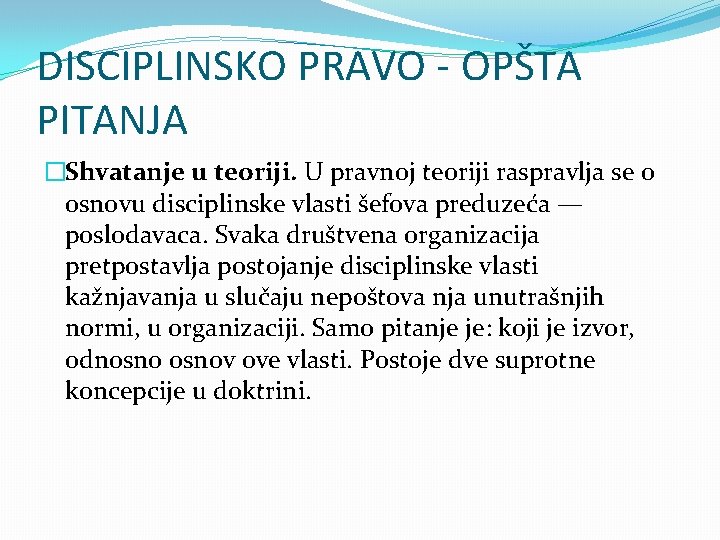 DISCIPLINSKO PRAVO - OPŠTA PITANJA

Shvatanje u teoriji. U pravnoj teoriji raspravlja se o osnovu disciplinske vlasti šefova preduzeća — poslodavaca. Svaka društvena organizacija pretpostavlja postojanje disciplinske vlasti kažnjavanja u slučaju nepoštova nja unutrašnjih normi, u organizaciji. Samo pitanje je: koji je izvor, odnosno osnov ove vlasti. Postoje dve suprotne koncepcije u doktrini.